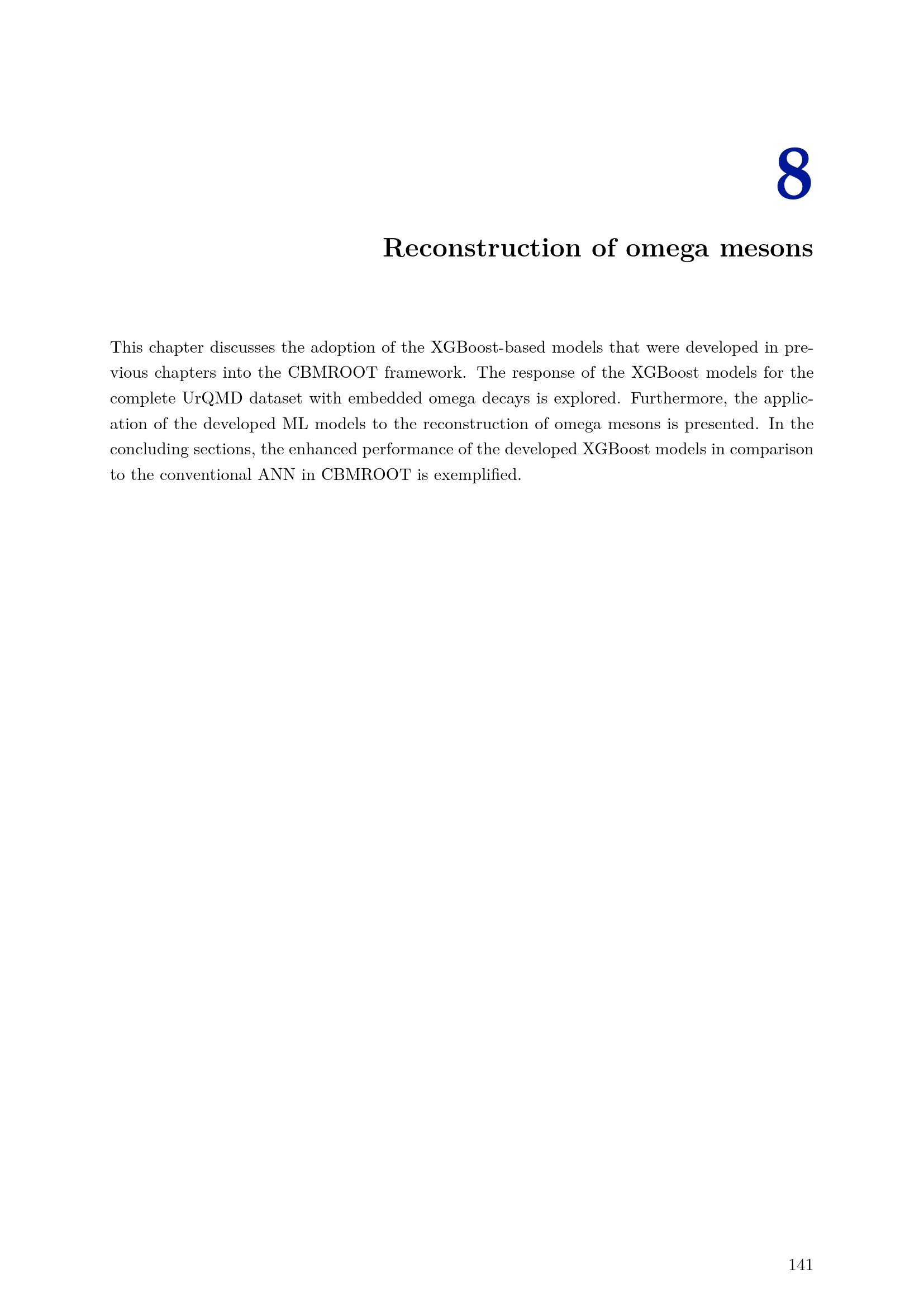 8

Reconstruction of omega mesons

This chapter discusses the adoption of the XGBoost-based models that were developed in previous chapters into the CBMROOT framework. The response of the XGBoost models for the complete UrQMD dataset with embedded omega decays is explored. Furthermore, the application of the developed ML models to the reconstruction of omega mesons is presented. In the concluding sections, the enhanced performance of the developed XGBoost models in comparison to the conventional ANN in CBMROOT is exemplified.

141